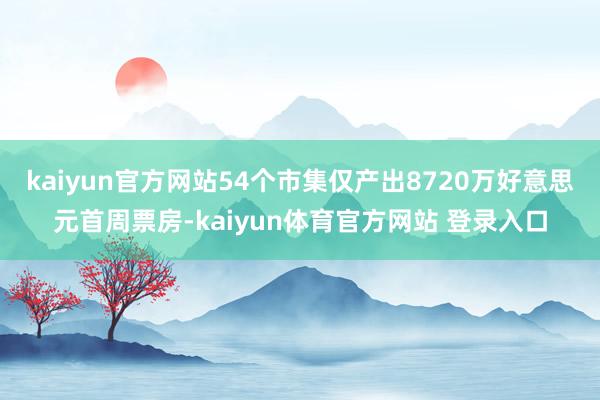 kaiyun官方网站54个市集仅产出8720万好意思元首周票房-kaiyun体育官方网站 登录入口